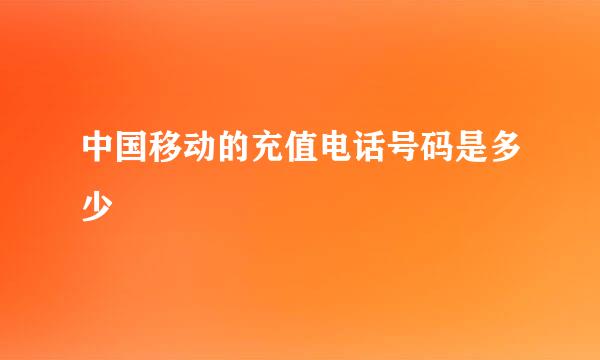 中国移动的充值电话号码是多少